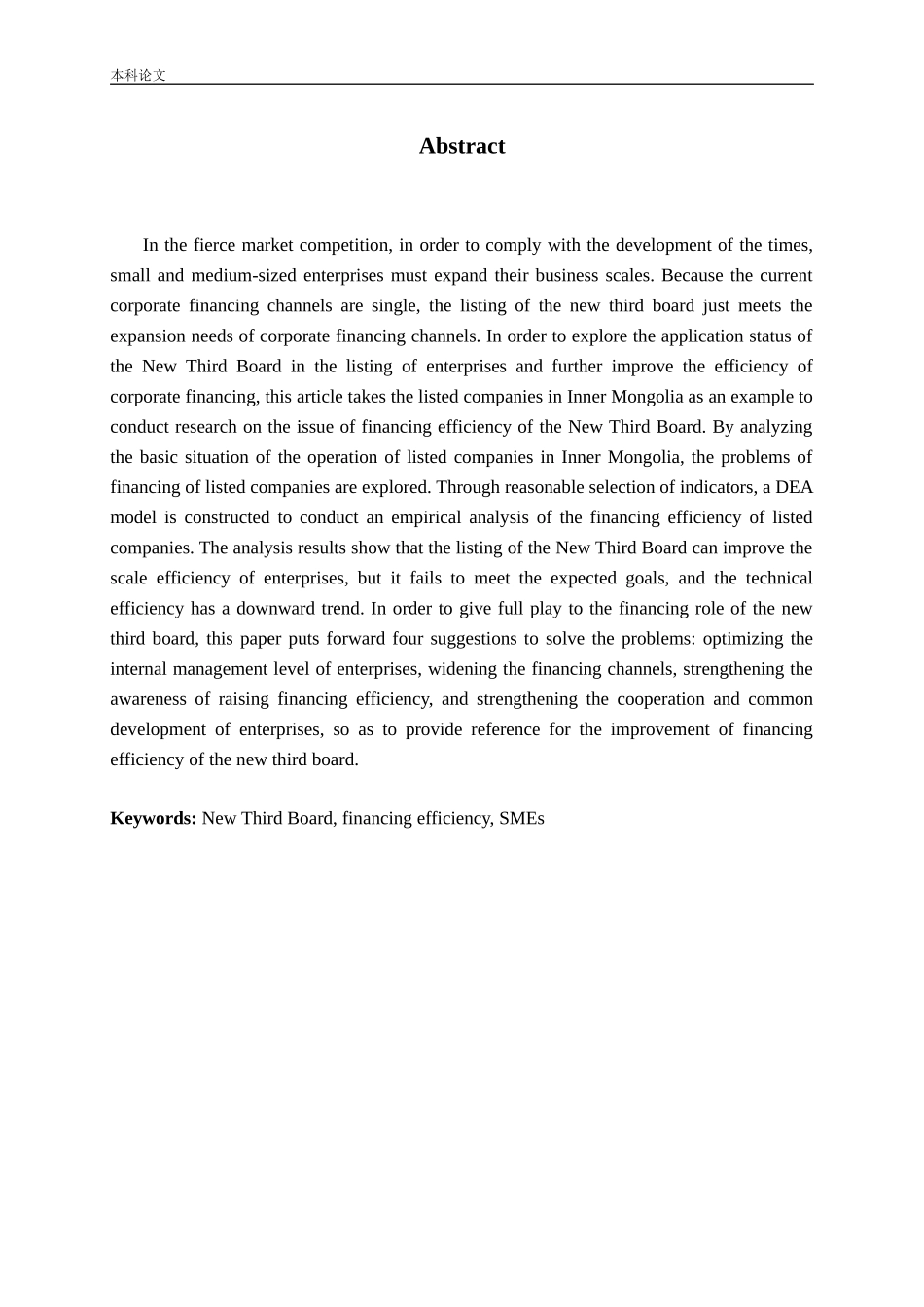 本科论文

Abstract

In the fierce market competition, in order to comply with the development of the times, small and medium-sized enterprises must expand their business scales. Because the current corporate financing channels are single, the listing of the new third board just meets the expansion needs of corporate financing channels. In order to explore the application status of the New Third Board in the listing of enterprises and further improve the efficiency of corporate financing, this article takes the listed companies in Inner Mongolia as an example to conduct research on the issue of financing efficiency of the New Third Board. By analyzing the basic situation of the operation of listed companies in Inner Mongolia, the problems of financing of listed companies are explored. Through reasonable selection of indicators, a DEA model is constructed to conduct an empirical analysis of the financing efficiency of listed companies. The analysis results show that the listing of the New Third Board can improve the scale efficiency of enterprises, but it fails to meet the expected goals, and the technical efficiency has a downward trend. In order to give full play to the financing role of the new third board, this paper puts forward four suggestions to solve the problems: optimizing the internal management level of enterprises, widening the financing channels, strengthening the awareness of raising financing efficiency, and strengthening the cooperation and common development of enterprises, so as to provide reference for the improvement of financing efficiency of the new third board.

Keywords: New Third Board, financing efficiency, SMEs